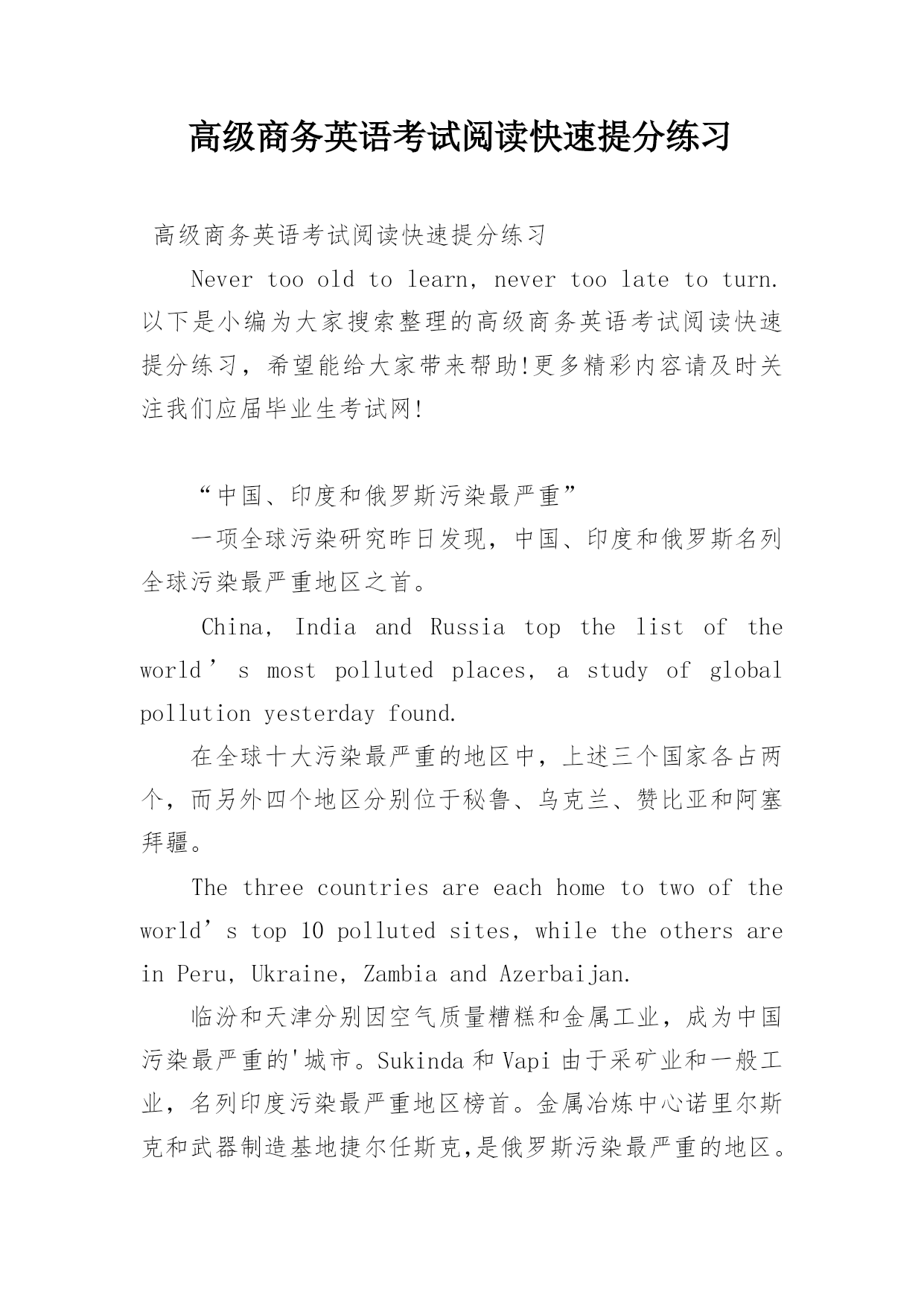 高级商务英语考试阅读快速提分练习

高级商务英语考试阅读快速提分练习

Never too old to learn, never too late to turn. 以下是小编为大家搜索整理的高级商务英语考试阅读快速提分练习，希望能给大家带来帮助!更多精彩内容请及时关注我们应届毕业生考试网!

“中国、印度和俄罗斯污染最严重”

一项全球污染研究昨日发现，中国、印度和俄罗斯名列全球污染最严重地区之首。

China, India and Russia top the list of the world’s most polluted places, a study of global pollution yesterday found.

在全球十大污染最严重的地区中，上述三个国家各占两个，而另外四个地区分别位于秘鲁、乌克兰、赞比亚和阿塞拜疆。

The three countries are each home to two of the world’s top 10 polluted sites, while the others are in Peru, Ukraine, Zambia and Azerbaijan.

临汾和天津分别因空气质量糟糕和金属工业，成为中国污染最严重的'城市。Sukinda 和 Vapi 由于采矿业和一般工业，名列印度污染最严重地区榜首。金属冶炼中心诺里尔斯克和武器制造基地捷尔任斯克,是俄罗斯污染最严重的地区。